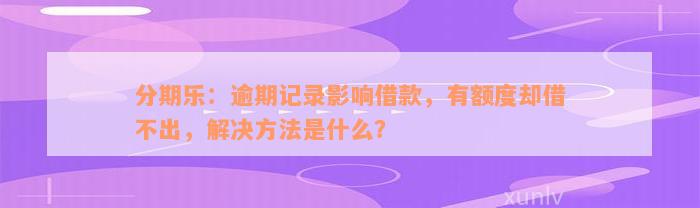 分期乐：逾期记录影响借款，有额度却借不出，解决方法是什么？

xunlv